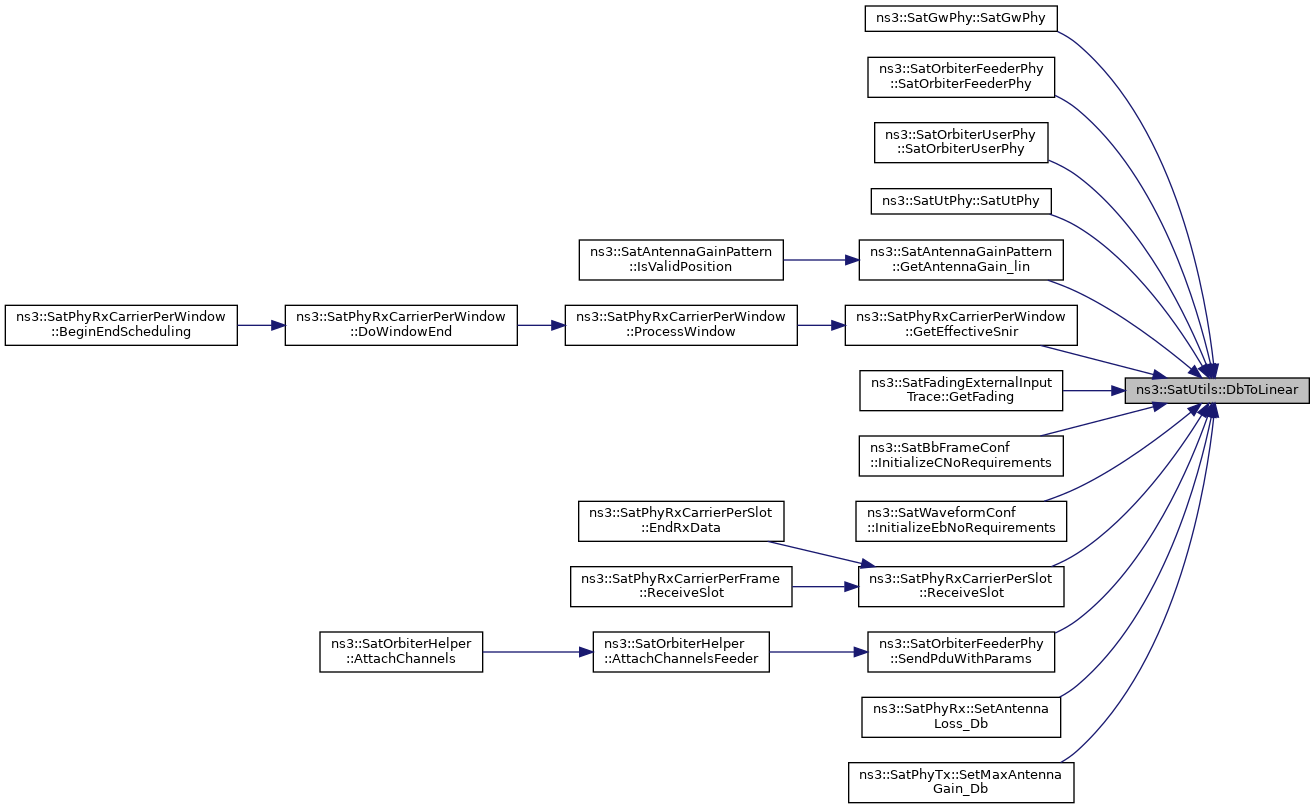 ns3::SatGwPhy::SatGwPhy

ns3::SatOrbiterFeederPhy ::SatOrbiterFeederPhy

ns3::SatOrbiterUserPhy ::SatOrbiterUserPhy

ns3::SatUtPhy::SatUtPhy

ns3::SatAntennaGainPattern ::IsValidPosition

ns3::SatAntennaGainPattern ::GetAntennaGain_lin

ns3::SatPhyRxCarrierPerWindow ::BeginEndScheduling

ns3::SatPhyRxCarrierPerWindow ::DoWindowEnd

ns3::SatPhyRxCarrierPerWindow ::ProcessWindow

ns3::SatPhyRxCarrierPerWindow ::GetEffectiveSnir

ns3::SatFadingExternalInput Trace::GetFading

ns3::SatUtils::DbToLinear

ns3::SatBbFrameConf ::InitializeCNoRequirements

ns3::SatWaveformConf ::InitializeEbNoRequirements

ns3::SatPhyRxCarrierPerSlot ::EndRxData

ns3::SatPhyRxCarrierPerFrame ::ReceiveSlot

ns3::SatPhyRxCarrierPerSlot ::ReceiveSlot

ns3::SatOrbiterHelper ::AttachChannels

ns3::SatOrbiterHelper ::AttachChannelsFeeder

ns3::SatOrbiterFeederPhy ::SendPduWithParams

ns3::SatPhyRx::SetAntenna Loss_Db

ns3::SatPhyTx::SetMaxAntenna Gain_Db